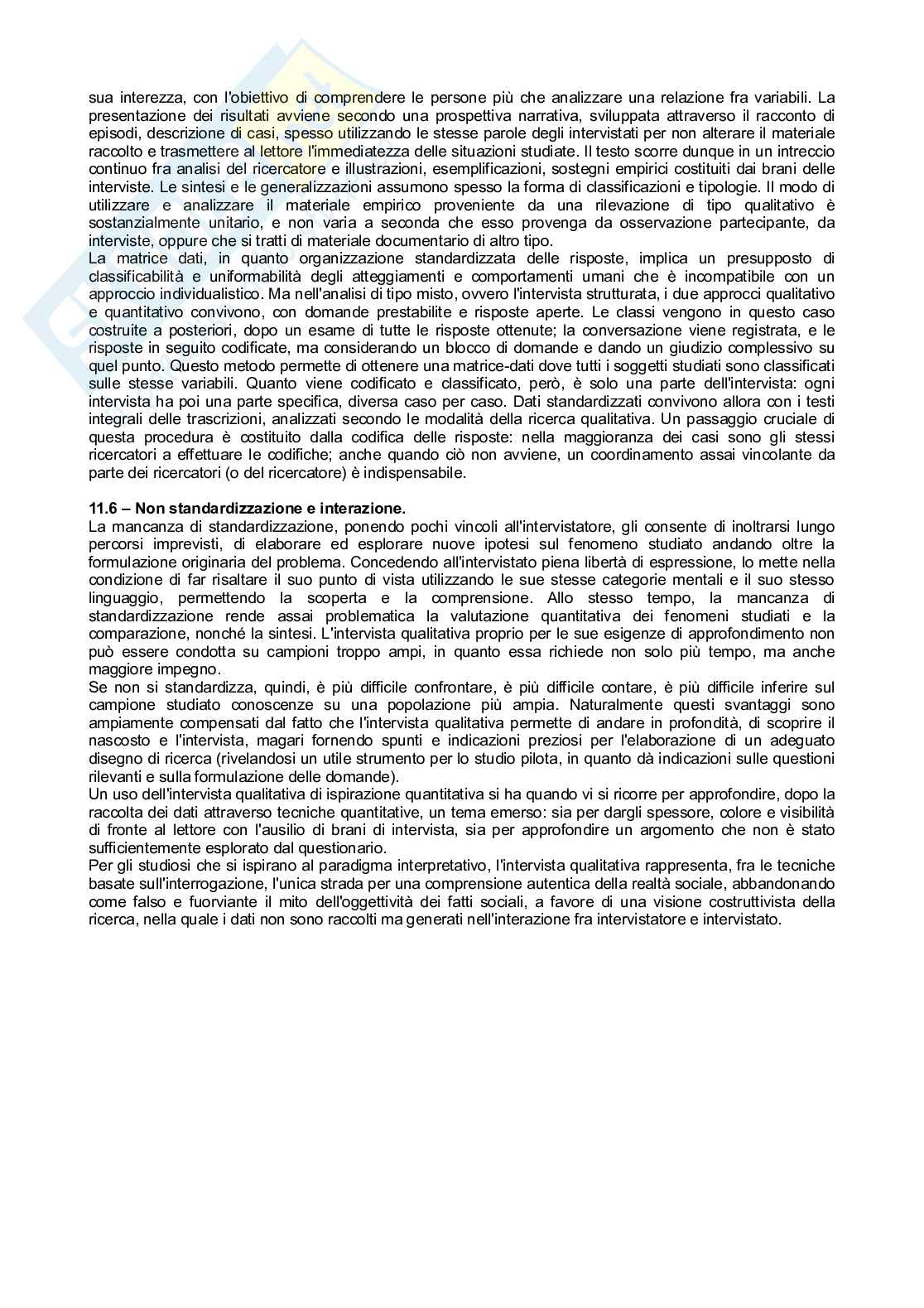 sua interezza, con l'obiettivo di comprendere le persone più che analizzare una relazione fra variabili. La presentazione dei risultati avviene secondo una prospettiva narrativa, sviluppata attraverso il racconto di episodi, descrizione di casi, spesso utilizzando le stesse parole degli intervistati per non alterare il materiale raccolto e trasmettere al lettore l'immediatezza delle situazioni studiate. Il testo scorre dunque in un intreccio continuo fra analisi del ricercatore e illustrazioni, esemplificazioni, sostegni empirici costituiti dai brani delle interviste. Le sintesi e le generalizzazioni assumono spesso la forma di classificazioni e tipologie. Il modo di utilizzare e analizzare il materiale empirico proveniente da una rilevazione di tipo qualitativo è sostanzialmente unitario, e non varia a seconda che esso provenga da osservazione partecipante, da interviste, oppure che si tratti di materiale documentario di altro tipo.
La matrice dati, in quanto organizzazione standardizzata delle risposte, implica un presupposto di classificabilità e uniformabilità degli atteggiamenti e comportamenti umani che è incompatibile con un approccio individualistico. Ma nell'analisi di tipo misto, ovvero l'intervista strutturata, i due approcci qualitativo e quantitativo convivono, con domande prestabilite e risposte aperte. Le classi vengono in questo caso costruite a posteriori, dopo un esame di tutte le risposte ottenute; la conversazione viene registrata, e le risposte in seguito codificate, ma considerando un blocco di domande e dando un giudizio complessivo su quel punto. Questo metodo permette di ottenere una matrice-dati dove tutti i soggetti studiati sono classificati sulle stesse variabili. Quanto viene codificato e classificato, però, è solo una parte dell'intervista: ogni intervista ha poi una parte specifica, diversa caso per caso. Dati standardizzati convivono allora con i testi integrali delle trascrizioni, analizzati secondo le modalità della ricerca qualitativa. Un passaggio cruciale di questa procedura è costituito dalla codifica delle risposte: nella maggioranza dei casi sono gli stessi ricercatori a effettuare le codifiche; anche quando ciò non avviene, un coordinamento assai vincolante da parte dei ricercatori (o del ricercatore) è indispensabile.

11.6 – Non standardizzazione e interazione.
La mancanza di standardizzazione, ponendo pochi vincoli all'intervistatore, gli consente di inoltrarsi lungo percorsi imprevisti, di elaborare ed esplorare nuove ipotesi sul fenomeno studiato andando oltre la formulazione originaria del problema. Concedendo all'intervistato piena libertà di espressione, lo mette nella condizione di far risaltare il suo punto di vista utilizzando le sue stesse categorie mentali e il suo stesso linguaggio, permettendo la scoperta e la comprensione. Allo stesso tempo, la mancanza di standardizzazione rende assai problematica la valutazione quantitativa dei fenomeni studiati e la comparazione, nonché la sintesi. L'intervista qualitativa proprio per le sue esigenze di approfondimento non può essere condotta su campioni troppo ampi, in quanto essa richiede non solo più tempo, ma anche maggiore impegno.
Se non si standardizza, quindi, è più difficile confrontare, è più difficile contare, è più difficile inferire sul campione studiato conoscenze su una popolazione più ampia. Naturalmente questi svantaggi sono ampiamente compensati dal fatto che l'intervista qualitativa permette di andare in profondità, di scoprire il nascosto e l'intervista, magari fornendo spunti e indicazioni preziosi per l'elaborazione di un adeguato disegno di ricerca (rivelandosi un utile strumento per lo studio pilota, in quanto dà indicazioni sulle questioni rilevanti e sulla formulazione delle domande).
Un uso dell'intervista qualitativa di ispirazione quantitativa si ha quando vi si ricorre per approfondire, dopo la raccolta dei dati attraverso tecniche quantitative, un tema emerso: sia per dargli spessore, colore e visibilità di fronte al lettore con l'ausilio di brani di intervista, sia per approfondire un argomento che non è stato sufficientemente esplorato dal questionario.
Per gli studiosi che si ispirano al paradigma interpretativo, l'intervista qualitativa rappresenta, fra le tecniche basate sull'interrogazione, l'unica strada per una comprensione autentica della realtà sociale, abbandonando come falso e fuorviante il mito dell'oggettività dei fatti sociali, a favore di una visione costruttivista della ricerca, nella quale i dati non sono raccolti ma generati nell'interazione fra intervistatore e intervistato.